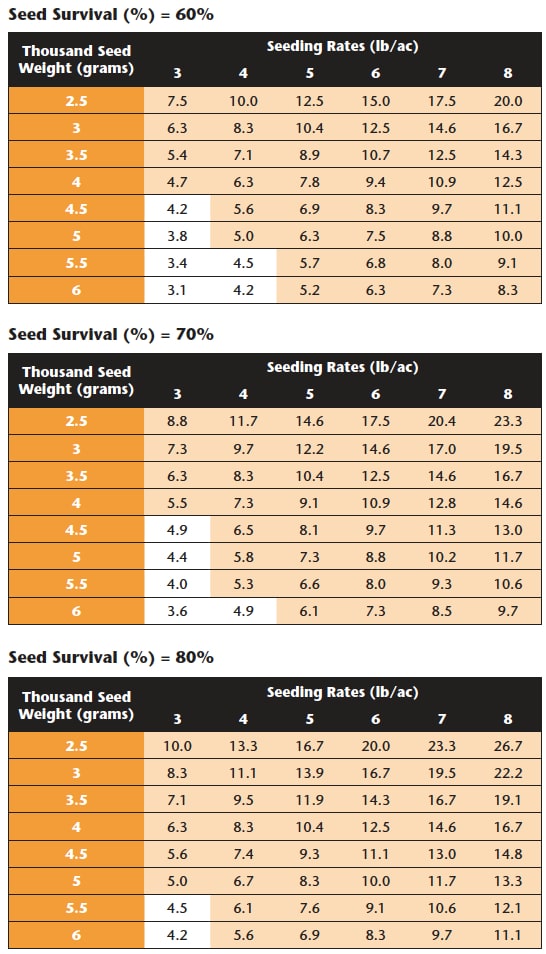 Seed Survival (%) = 60%

| Thousand Seed Weight (grams) | Seeding Rates (lb/ac) 3 | 4 | 5 | 6 | 7 | 8 |
|---|---|---|---|---|---|---|
| 2.5 | 7.5 | 10.0 | 12.5 | 15.0 | 17.5 | 20.0 |
| 3 | 6.3 | 8.3 | 10.4 | 12.5 | 14.6 | 16.7 |
| 3.5 | 5.4 | 7.1 | 8.9 | 10.7 | 12.5 | 14.3 |
| 4 | 4.7 | 6.3 | 7.8 | 9.4 | 10.9 | 12.5 |
| 4.5 | 4.2 | 5.6 | 6.9 | 8.3 | 9.7 | 11.1 |
| 5 | 3.8 | 5.0 | 6.3 | 7.5 | 8.8 | 10.0 |
| 5.5 | 3.4 | 4.5 | 5.7 | 6.8 | 8.0 | 9.1 |
| 6 | 3.1 | 4.2 | 5.2 | 6.3 | 7.3 | 8.3 |

Seed Survival (%) = 70%

| Thousand Seed Weight (grams) | Seeding Rates (lb/ac) 3 | 4 | 5 | 6 | 7 | 8 |
|---|---|---|---|---|---|---|
| 2.5 | 8.8 | 11.7 | 14.6 | 17.5 | 20.4 | 23.3 |
| 3 | 7.3 | 9.7 | 12.2 | 14.6 | 17.0 | 19.5 |
| 3.5 | 6.3 | 8.3 | 10.4 | 12.5 | 14.6 | 16.7 |
| 4 | 5.5 | 7.3 | 9.1 | 10.9 | 12.8 | 14.6 |
| 4.5 | 4.9 | 6.5 | 8.1 | 9.7 | 11.3 | 13.0 |
| 5 | 4.4 | 5.8 | 7.3 | 8.8 | 10.2 | 11.7 |
| 5.5 | 4.0 | 5.3 | 6.6 | 8.0 | 9.3 | 10.6 |
| 6 | 3.6 | 4.9 | 6.1 | 7.3 | 8.5 | 9.7 |

Seed Survival (%) = 80%

| Thousand Seed Weight (grams) | Seeding Rates (lb/ac) 3 | 4 | 5 | 6 | 7 | 8 |
|---|---|---|---|---|---|---|
| 2.5 | 10.0 | 13.3 | 16.7 | 20.0 | 23.3 | 26.7 |
| 3 | 8.3 | 11.1 | 13.9 | 16.7 | 19.5 | 22.2 |
| 3.5 | 7.1 | 9.5 | 11.9 | 14.3 | 16.7 | 19.1 |
| 4 | 6.3 | 8.3 | 10.4 | 12.5 | 14.6 | 16.7 |
| 4.5 | 5.6 | 7.4 | 9.3 | 11.1 | 13.0 | 14.8 |
| 5 | 5.0 | 6.7 | 8.3 | 10.0 | 11.7 | 13.3 |
| 5.5 | 4.5 | 6.1 | 7.6 | 9.1 | 10.6 | 12.1 |
| 6 | 4.2 | 5.6 | 6.9 | 8.3 | 9.7 | 11.1 |